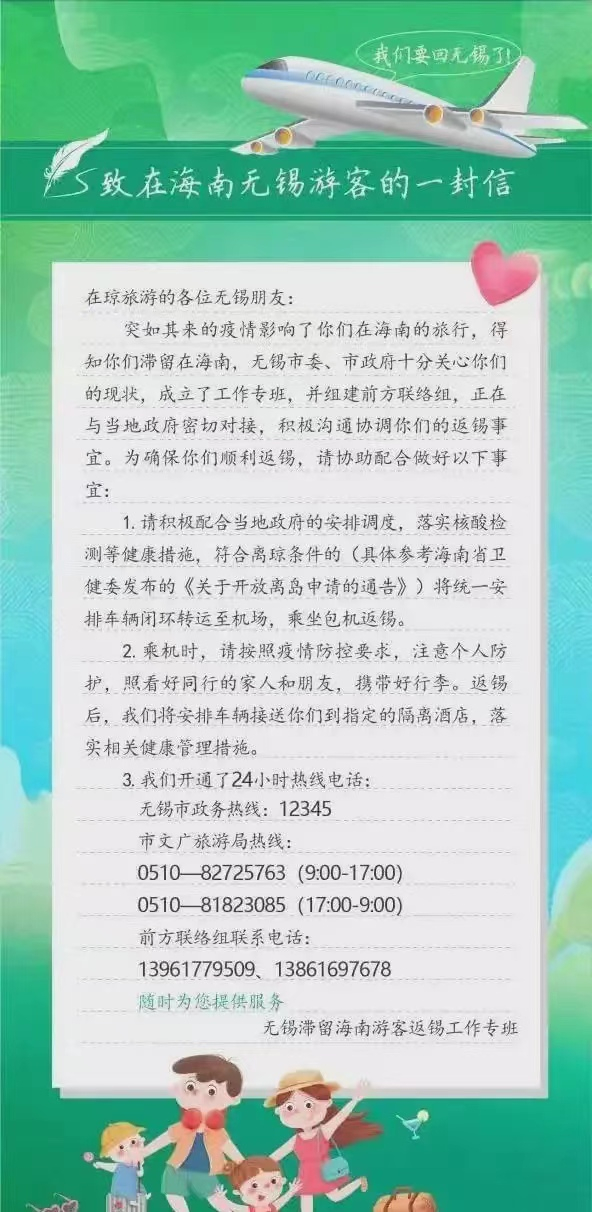 我们要回无锡了!

致在海南无锡游客的一封信

在琼旅游的各位无锡朋友:

突如其来的疫情影响了你们在海南的旅行，得知你们滞留在海南，无锡市委、市政府十分关心你们的现状，成立了工作专班，并组建前方联络组，正在与当地政府密切对接，积极沟通协调你们的返锡事宜。为确保你们顺利返锡，请协助配合做好以下事宜:

1.请积极配合当地政府的安排调度，落实核酸检测等健康措施，符合离琼条件的(具体参考海南省卫健委发布的《关于开放离岛申请的通告》)将统一安排车辆闭环转运至机场，乘坐包机返锡。

2.乘机时，请按照疫情防控要求，注意个人防护，照看好同行的家人和朋友，携带好行李。返锡后，我们将安排车辆接送你们到指定的隔离酒店，落实相关健康管理措施。

3.我们开通了24小时热线电话:
无锡市政务热线:12345
市文广旅游局热线:
0510—82725763 (9:00-17:00)
0510—81823085 (17:00-9:00)
前方联络组联系电话:
13961779509、13861697678
随时为您提供服务

无锡滞留海南游客返锡工作专班